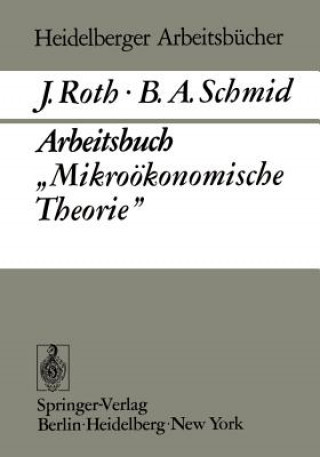 Heidelberger Arbeitsbücher

J. Roth · B. A. Schmid

Arbeitsbuch „Mikroökonomische Theorie"

Springer-Verlag
Berlin · Heidelberg · New York